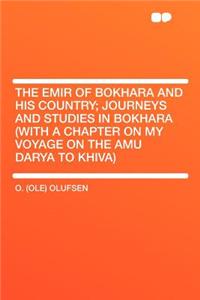 THE EMIR OF BOKHARA AND HIS COUNTRY; JOURNEYS AND STUDIES IN BOKHARA (WITH A CHAPTER ON MY VOYAGE ON THE AMU DARYA TO KHIVA)

O. (OLE) OLUFSEN